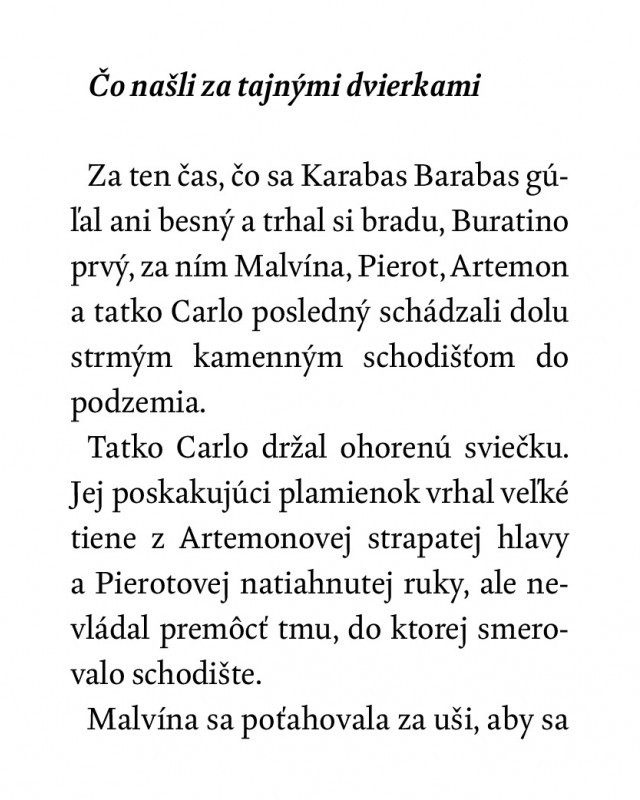 Čo našli za tajnými dvierkami

Za ten čas, čo sa Karabas Barabas gúľal ani besný a trhal si bradu, Buratino prvý, za ním Malvína, Pierot, Artemon a tatko Carlo posledný schádzali dolu strmým kamenným schodišťom do podzemia.

Tatko Carlo držal ohorenú sviečku. Jej poskakujúci plamienok vrhal veľké tiene z Artemonovej strapatej hlavy a Pierotovej natiahnutej ruky, ale nevládal premôcť tmu, do ktorej smerovalo schodište.

Malvína sa poťahovala za uši, aby sa